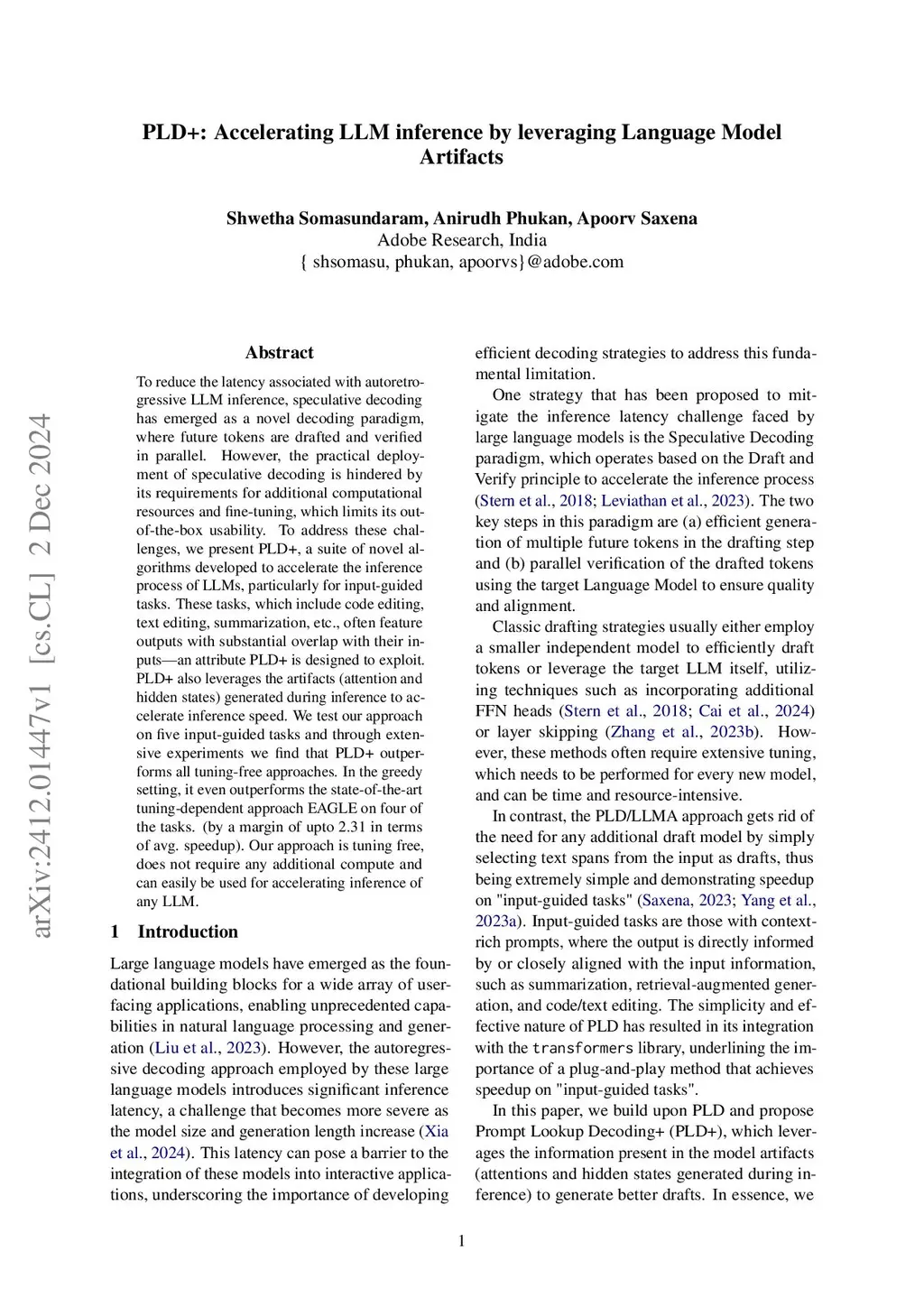 PLD+: Accelerating LLM inference by leveraging Language Model Artifacts

Shwetha Somasundaram, Anirudh Phukan, Apoorv Saxena
Adobe Research, India
{ shsomasu, phukan, apoorvs}@adobe.com

arXiv:2412.01447v1 [cs.CL] 2 Dec 2024

Abstract

To reduce the latency associated with autoretrogressive LLM inference, speculative decoding has emerged as a novel decoding paradigm, where future tokens are drafted and verified in parallel. However, the practical deployment of speculative decoding is hindered by its requirements for additional computational resources and fine-tuning, which limits its out-of-the-box usability. To address these challenges, we present PLD+, a suite of novel algorithms developed to accelerate the inference process of LLMs, particularly for input-guided tasks. These tasks, which include code editing, text editing, summarization, etc., often feature outputs with substantial overlap with their inputs—an attribute PLD+ is designed to exploit. PLD+ also leverages the artifacts (attention and hidden states) generated during inference to accelerate inference speed. We test our approach on five input-guided tasks and through extensive experiments we find that PLD+ outperforms all tuning-free approaches. In the greedy setting, it even outperforms the state-of-the-art tuning-dependent approach EAGLE on four of the tasks. (by a margin of upto 2.31 in terms of avg. speedup). Our approach is tuning free, does not require any additional compute and can easily be used for accelerating inference of any LLM.

1 Introduction

Large language models have emerged as the foundational building blocks for a wide array of user-facing applications, enabling unprecedented capabilities in natural language processing and generation (Liu et al., 2023). However, the autoregressive decoding approach employed by these large language models introduces significant inference latency, a challenge that becomes more severe as the model size and generation length increase (Xia et al., 2024). This latency can pose a barrier to the integration of these models into interactive applications, underscoring the importance of developing efficient decoding strategies to address this fundamental limitation.

One strategy that has been proposed to mitigate the inference latency challenge faced by large language models is the Speculative Decoding paradigm, which operates based on the Draft and Verify principle to accelerate the inference process (Stern et al., 2018; Leviathan et al., 2023). The two key steps in this paradigm are (a) efficient generation of multiple future tokens in the drafting step and (b) parallel verification of the drafted tokens using the target Language Model to ensure quality and alignment.

Classic drafting strategies usually either employ a smaller independent model to efficiently draft tokens or leverage the target LLM itself, utilizing techniques such as incorporating additional FFN heads (Stern et al., 2018; Cai et al., 2024) or layer skipping (Zhang et al., 2023b). However, these methods often require extensive tuning, which needs to be performed for every new model, and can be time and resource-intensive.

In contrast, the PLD/LLMA approach gets rid of the need for any additional draft model by simply selecting text spans from the input as drafts, thus being extremely simple and demonstrating speedup on "input-guided tasks" (Saxena, 2023; Yang et al., 2023a). Input-guided tasks are those with context-rich prompts, where the output is directly informed by or closely aligned with the input information, such as summarization, retrieval-augmented generation, and code/text editing. The simplicity and effective nature of PLD has resulted in its integration with the transformers library, underlining the importance of a plug-and-play method that achieves speedup on "input-guided tasks".

In this paper, we build upon PLD and propose Prompt Lookup Decoding+ (PLD+), which leverages the information present in the model artifacts (attentions and hidden states generated during inference) to generate better drafts. In essence, we

1